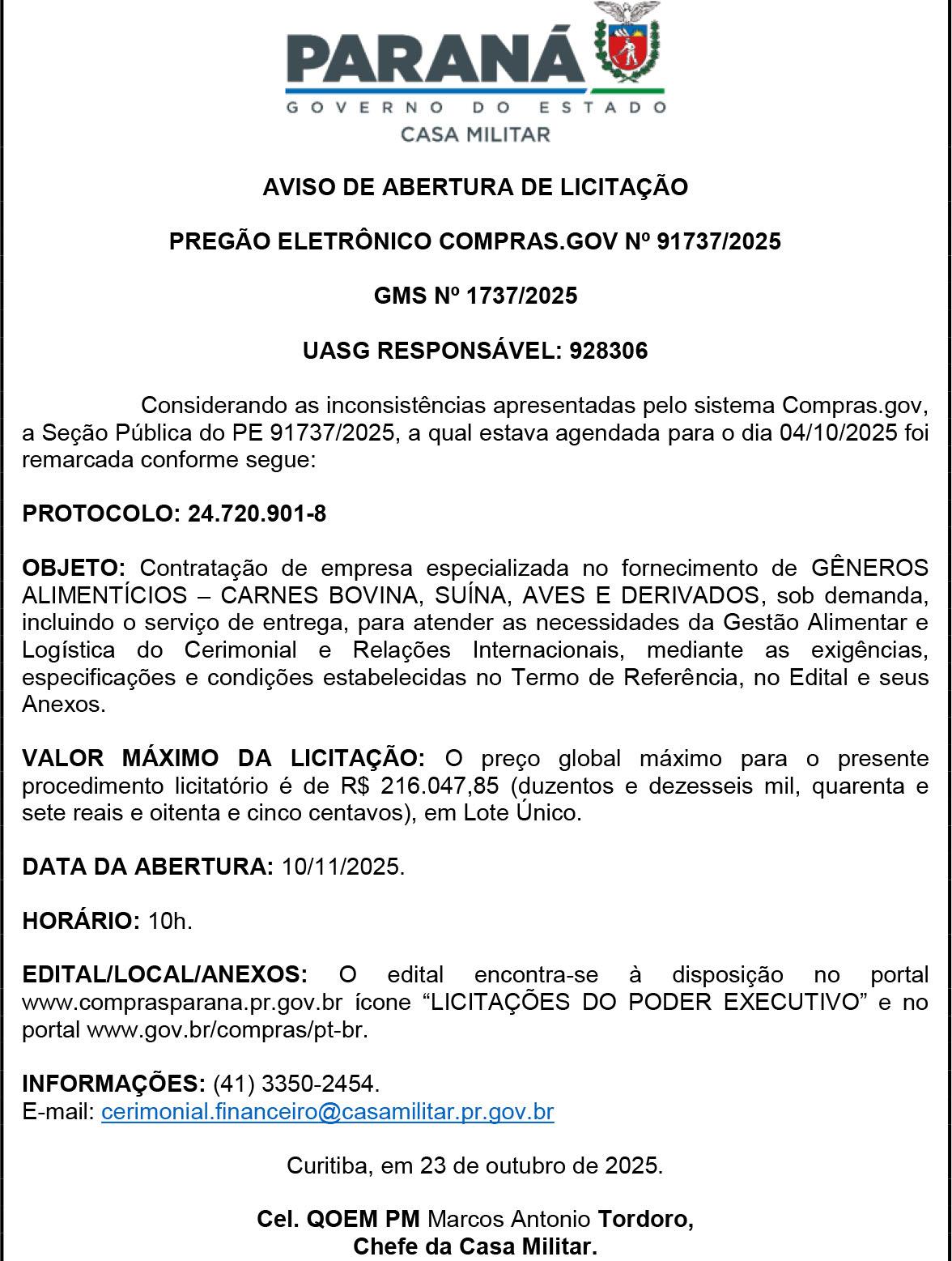 PARANÁ
GOVERNO DO ESTADO
CASA MILITAR

AVISO DE ABERTURA DE LICITAÇÃO

PREGÃO ELETRÔNICO COMPRAS.GOV Nº 91737/2025

GMS Nº 1737/2025

UASG RESPONSÁVEL: 928306

Considerando as inconsistências apresentadas pelo sistema Compras.gov, a Seção Pública do PE 91737/2025, a qual estava agendada para o dia 04/10/2025 foi remarcada conforme segue:

PROTOCOLO: 24.720.901-8

OBJETO: Contratação de empresa especializada no fornecimento de GÊNEROS ALIMENTÍCIOS – CARNES BOVINA, SUÍNA, AVES E DERIVADOS, sob demanda, incluindo o serviço de entrega, para atender as necessidades da Gestão Alimentar e Logística do Cerimonial e Relações Internacionais, mediante as exigências, especificações e condições estabelecidas no Termo de Referência, no Edital e seus Anexos.

VALOR MÁXIMO DA LICITAÇÃO: O preço global máximo para o presente procedimento licitatório é de R$ 216.047,85 (duzentos e dezesseis mil, quarenta e sete reais e oitenta e cinco centavos), em Lote Único.

DATA DA ABERTURA: 10/11/2025.

HORÁRIO: 10h.

EDITAL/LOCAL/ANEXOS: O edital encontra-se à disposição no portal www.comprasparana.pr.gov.br ícone “LICITAÇÕES DO PODER EXECUTIVO” e no portal www.gov.br/compras/pt-br.

INFORMAÇÕES: (41) 3350-2454.
E-mail: cerimonial.financeiro@casamilitar.pr.gov.br

Curitiba, em 23 de outubro de 2025.

Cel. QOEM PM Marcos Antonio Tordoro,
Chefe da Casa Militar.